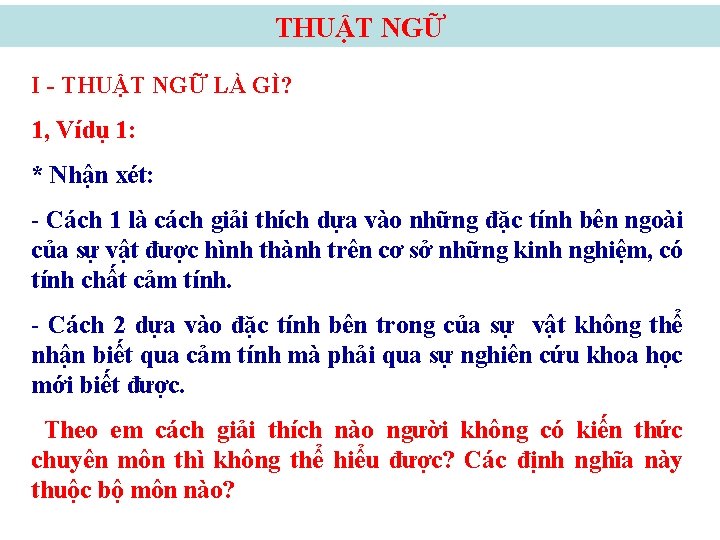 THUẬT NGỮ

I - THUẬT NGỮ LÀ GÌ?

1, Vídụ 1:

* Nhận xét:

- Cách 1 là cách giải thích dựa vào những đặc tính bên ngoài của sự vật được hình thành trên cơ sở những kinh nghiệm, có tính chất cảm tính.

- Cách 2 dựa vào đặc tính bên trong của sự vật không thể nhận biết qua cảm tính mà phải qua sự nghiên cứu khoa học mới biết được.

Theo em cách giải thích nào người không có kiến thức chuyên môn thì không thể hiểu được? Các định nghĩa này thuộc bộ môn nào?